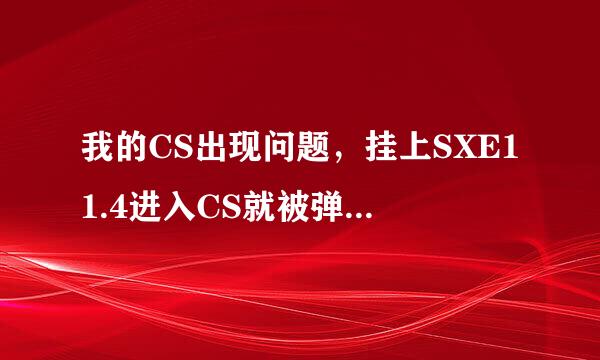 我的CS出现问题，挂上SXE11.4进入CS就被弹...